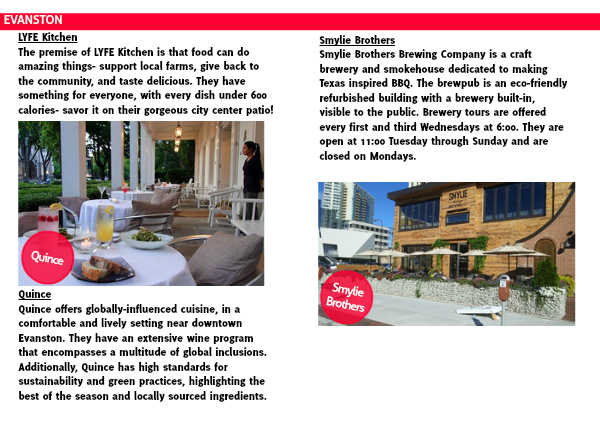 EVANSTON

LYFE Kitchen
The premise of LYFE Kitchen is that food can do amazing things- support local farms, give back to the community, and taste delicious. They have something for everyone, with every dish under 600 calories- savor it on their gorgeous city center patio!

Quince

Quince
Quince offers globally-influenced cuisine, in a comfortable and lively setting near downtown Evanston. They have an extensive wine program that encompasses a multitude of global inclusions. Additionally, Quince has high standards for sustainability and green practices, highlighting the best of the season and locally sourced ingredients.

Smylie Brothers
Smylie Brothers Brewing Company is a craft brewery and smokehouse dedicated to making Texas inspired BBQ. The brewpub is an eco-friendly refurbished building with a brewery built-in, visible to the public. Brewery tours are offered every first and third Wednesdays at 6:00. They are open at 11:00 Tuesday through Sunday and are closed on Mondays.

SMYLIE

Smylie Brothers